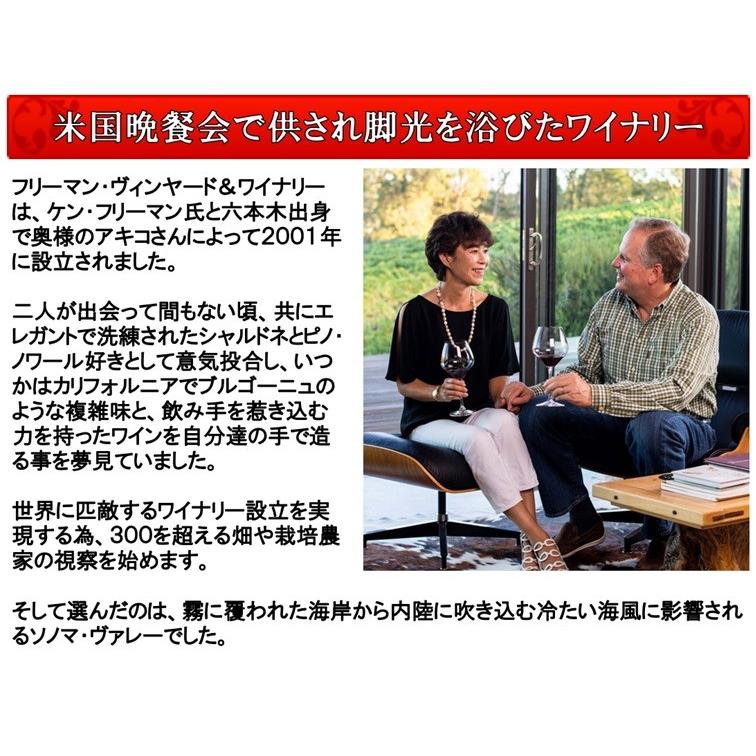 米国晩餐会で供され脚光を浴びたワイナリー

フリーマン・ヴィンヤード＆ワイナリーは、ケン・フリーマン氏と六本木出身で奥様のアキコさんによって2001年に設立されました。

二人が出会って間もない頃、共にエレガントで洗練されたシャルドネとピノ・ノワール好きとして意気投合し、いつかはカリフォルニアでブルゴーニュのような複雑味と、飲み手を惹き込む力を持ったワインを自分達の手で造る事を夢見ていました。

世界に匹敵するワイナリー設立を実現する為、300を超える畑や栽培農家の視察を始めます。

そして選んだのは、霧に覆われた海岸から内陸に吹き込む冷たい海風に影響されるソノマ・ヴァレーでした。